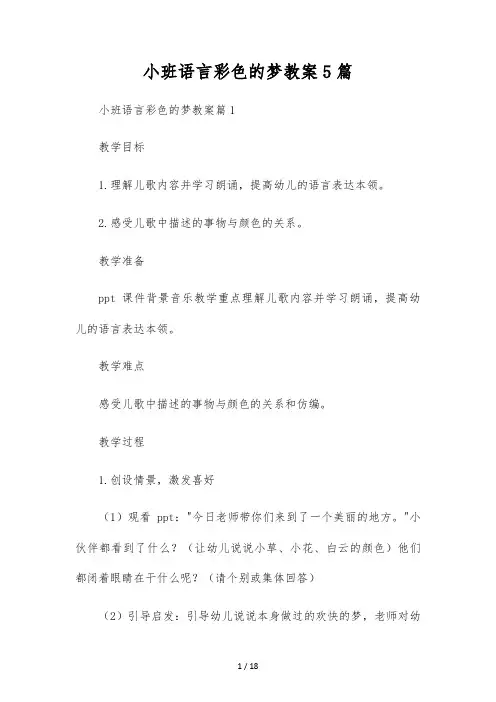 小班语言彩色的梦教案5篇

小班语言彩色的梦教案篇1

教学目标

1.理解儿歌内容并学习朗诵，提高幼儿的语言表达本领。

2.感受儿歌中描述的事物与颜色的关系。

教学准备

ppt 课件背景音乐教学重点理解儿歌内容并学习朗诵，提高幼儿的语言表达本领。

教学难点

感受儿歌中描述的事物与颜色的关系和仿编。

教学过程

1.创设情景，激发喜好

（1）观看 ppt："今日老师带你们来到了一个美丽的地方。"小伙伴都看到了什么？（让幼儿说说小草、小花、白云的颜色）他们都闭着眼睛在干什么呢？（请个别或集体回答）

（2）引导启发：引导幼儿说说本身做过的欢快的梦，老师对幼

1 / 18